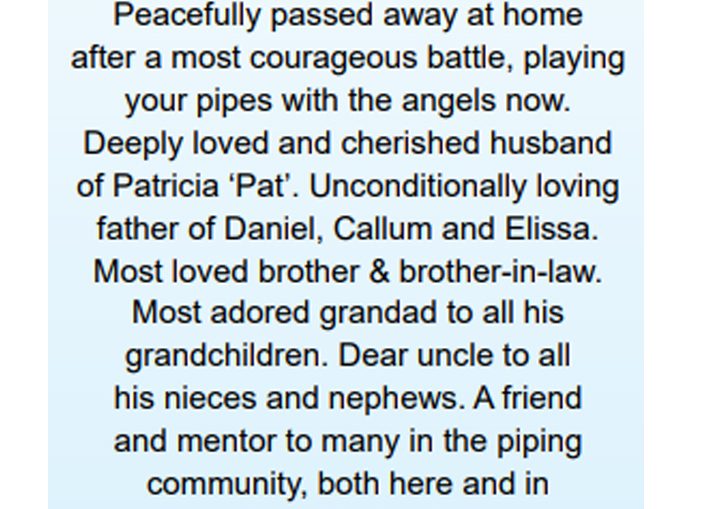 Peacefully passed away at home after a most courageous battle, playing your pipes with the angels now. Deeply loved and cherished husband of Patricia 'Pat'. Unconditionally loving father of Daniel, Callum and Elissa. Most loved brother & brother-in-law. Most adored grandad to all his grandchildren. Dear uncle to all his nieces and nephews. A friend and mentor to many in the piping community, both here and in